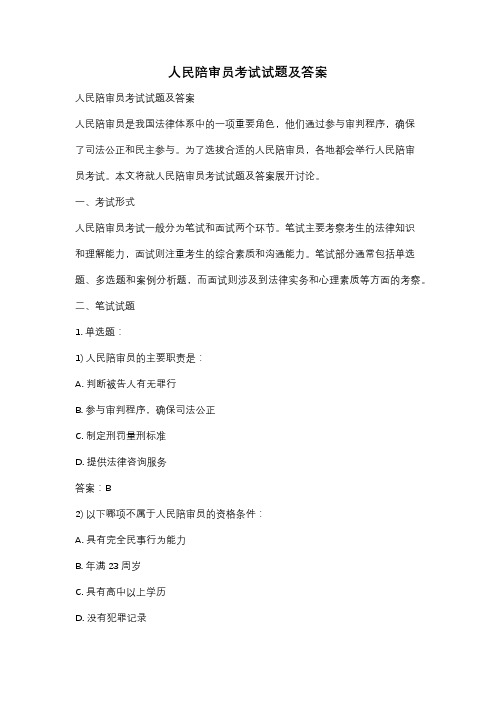 人民陪审员考试试题及答案

人民陪审员考试试题及答案

人民陪审员是我国法律体系中的一项重要角色，他们通过参与审判程序，确保了司法公正和民主参与。为了选拔合适的人民陪审员，各地都会举行人民陪审员考试。本文将就人民陪审员考试试题及答案展开讨论。

一、考试形式

人民陪审员考试一般分为笔试和面试两个环节。笔试主要考察考生的法律知识和理解能力，面试则注重考生的综合素质和沟通能力。笔试部分通常包括单选题、多选题和案例分析题，而面试则涉及到法律实务和心理素质等方面的考察。

二、笔试试题

1. 单选题：

1) 人民陪审员的主要职责是：

A. 判断被告人有无罪行

B. 参与审判程序，确保司法公正

C. 制定刑罚量刑标准

D. 提供法律咨询服务

答案：B

2) 以下哪项不属于人民陪审员的资格条件：

A. 具有完全民事行为能力

B. 年满 23 周岁

C. 具有高中以上学历

D. 没有犯罪记录